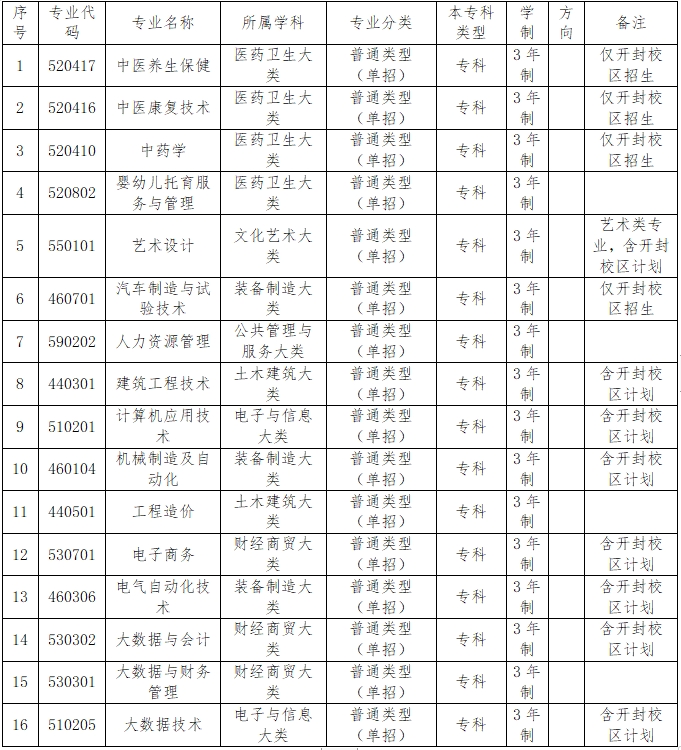 | 序号 | 专业代码 | 专业名称 | 所属学科 | 专业分类 | 本专科类型 | 学制 | 方向 | 备注 |
|---|---|---|---|---|---|---|---|---|
| 1 | 520417 | 中医养生保健 | 医药卫生大类 | 普通类型（单招） | 专科 | 3年制 | | 仅开封校区招生 |
| 2 | 520416 | 中医康复技术 | 医药卫生大类 | 普通类型（单招） | 专科 | 3年制 | | 仅开封校区招生 |
| 3 | 520410 | 中药学 | 医药卫生大类 | 普通类型（单招） | 专科 | 3年制 | | 仅开封校区招生 |
| 4 | 520802 | 婴幼儿托育服务与管理 | 医药卫生大类 | 普通类型（单招） | 专科 | 3年制 | | |
| 5 | 550101 | 艺术设计 | 文化艺术大类 | 普通类型（单招） | 专科 | 3年制 | | 艺术类专业，含开封校区计划 |
| 6 | 460701 | 汽车制造与试验技术 | 装备制造大类 | 普通类型（单招） | 专科 | 3年制 | | 仅开封校区招生 |
| 7 | 590202 | 人力资源管理 | 公共管理与服务大类 | 普通类型（单招） | 专科 | 3年制 | | |
| 8 | 440301 | 建筑工程技术 | 土木建筑大类 | 普通类型（单招） | 专科 | 3年制 | | 含开封校区计划 |
| 9 | 510201 | 计算机应用技术 | 电子与信息大类 | 普通类型（单招） | 专科 | 3年制 | | 含开封校区计划 |
| 10 | 460104 | 机械制造及自动化 | 装备制造大类 | 普通类型（单招） | 专科 | 3年制 | | 含开封校区计划 |
| 11 | 440501 | 工程造价 | 土木建筑大类 | 普通类型（单招） | 专科 | 3年制 | | |
| 12 | 530701 | 电子商务 | 财经商贸大类 | 普通类型（单招） | 专科 | 3年制 | | 含开封校区计划 |
| 13 | 460306 | 电气自动化技术 | 装备制造大类 | 普通类型（单招） | 专科 | 3年制 | | 含开封校区计划 |
| 14 | 530302 | 大数据与会计 | 财经商贸大类 | 普通类型（单招） | 专科 | 3年制 | | 含开封校区计划 |
| 15 | 530301 | 大数据与财务管理 | 财经商贸大类 | 普通类型（单招） | 专科 | 3年制 | | |
| 16 | 510205 | 大数据技术 | 电子与信息大类 | 普通类型（单招） | 专科 | 3年制 | | 含开封校区计划 |